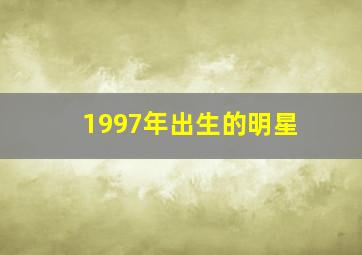 1997年出生的明星